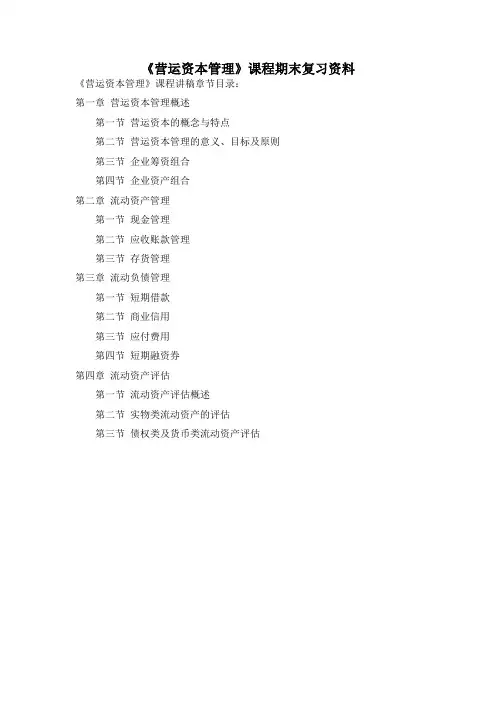 《营运资本管理》课程期末复习资料

《营运资本管理》课程讲稿章节目录：

第一章 营运资本管理概述

第一节 营运资本的概念与特点

第二节 营运资本管理的意义、目标及原则

第三节 企业筹资组合

第四节 企业资产组合

第二章 流动资产管理

第一节 现金管理

第二节 应收账款管理

第三节 存货管理

第三章 流动负债管理

第一节 短期借款

第二节 商业信用

第三节 应付费用

第四节 短期融资券

第四章 流动资产评估

第一节 流动资产评估概述

第二节 实物类流动资产的评估

第三节 债权类及货币类流动资产评估